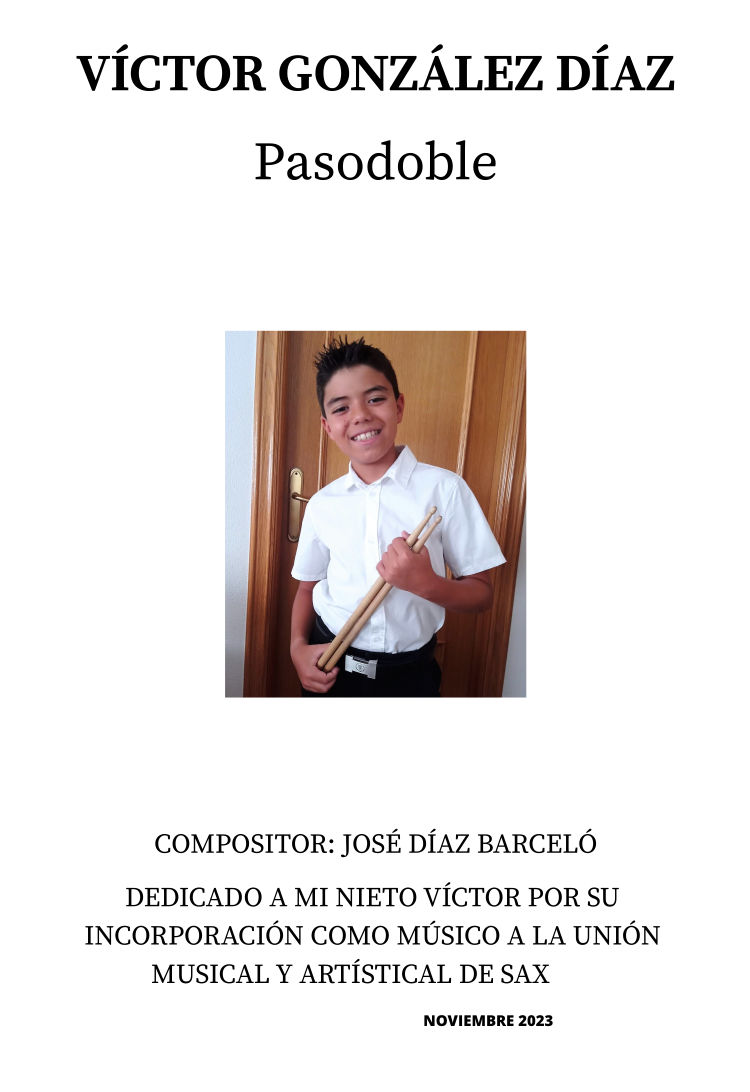 VÍCTOR GONZÁLEZ DÍAZ

Pasodoble

COMPOSITOR: JOSÉ DÍAZ BARCELÓ

DEDICADO A MI NIETO VÍCTOR POR SU INCORPORACIÓN COMO MÚSICO A LA UNIÓN MUSICAL Y ARTÍSTICAL DE SAX

NOVIEMBRE 2023